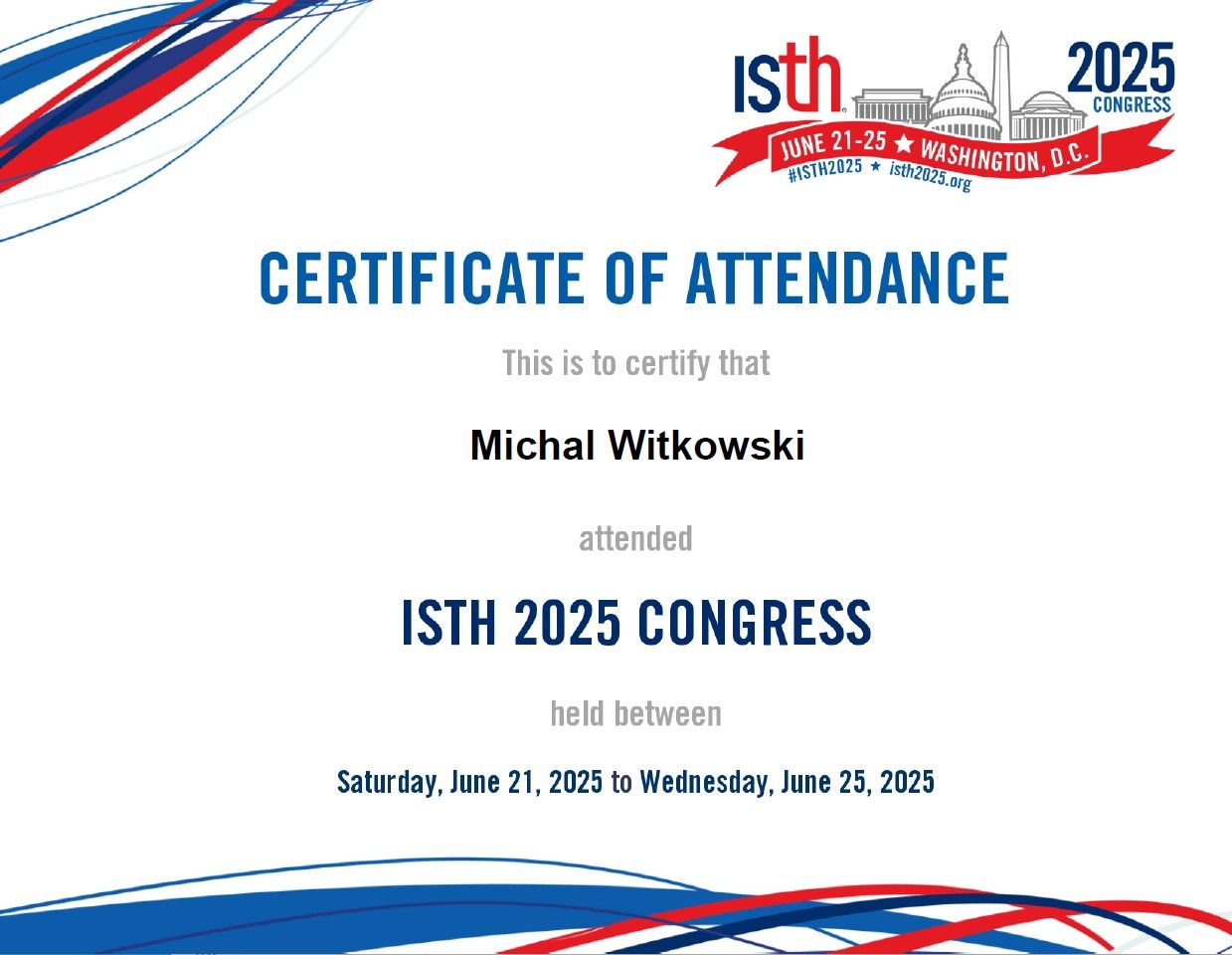 ISth
2025
CONGRESS
JUNE 21-25 ★ WASHINGTON, D.C.
#ISTH2025 ★ isth2025.org

CERTIFICATE OF ATTENDANCE

This is to certify that

Michal Witkowski

attended

ISTH 2025 CONGRESS

held between

Saturday, June 21, 2025 to Wednesday, June 25, 2025